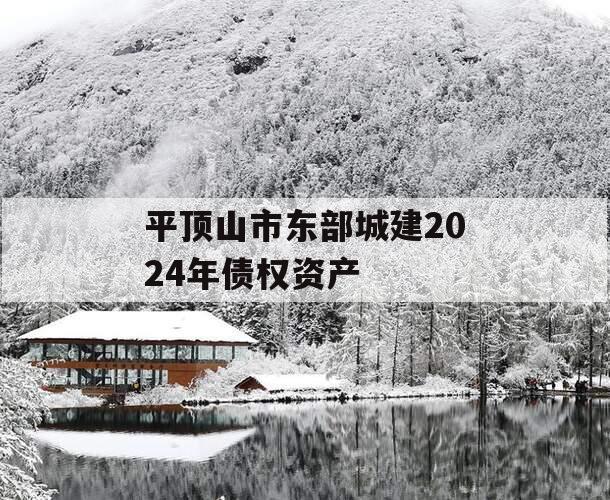 平顶山市东部城建2024年债权资产